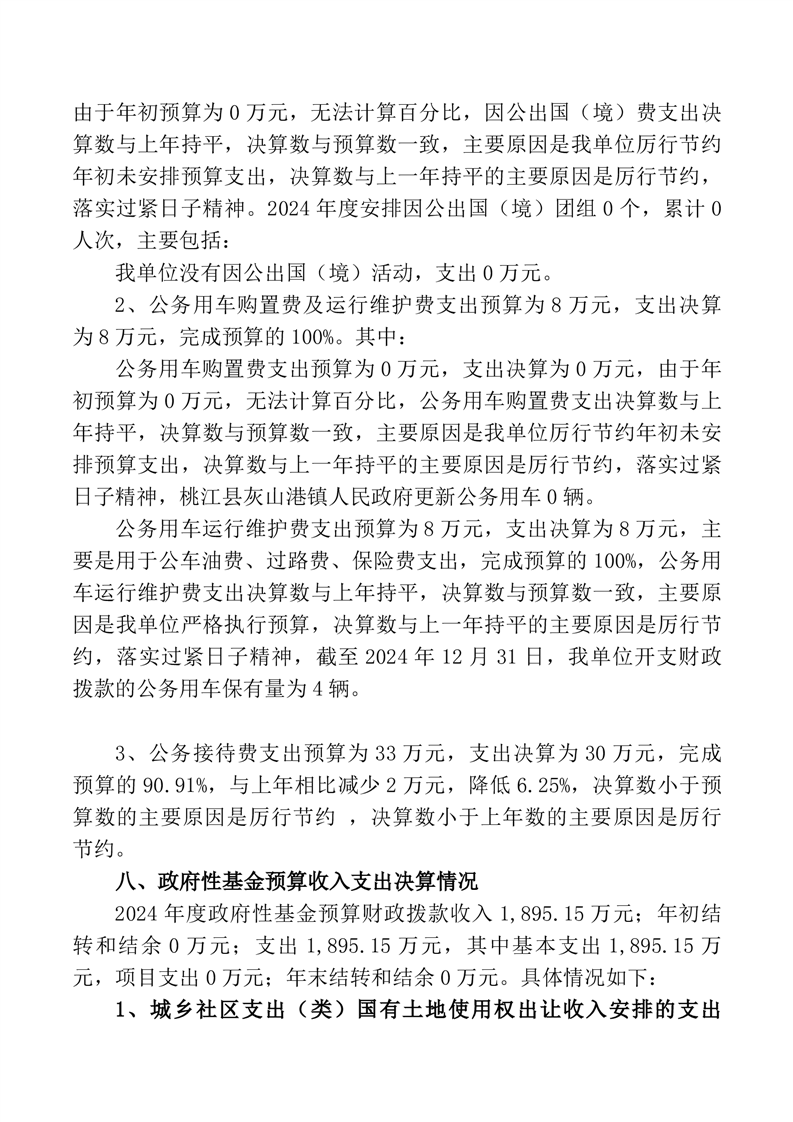 由于年初预算为 0 万元，无法计算百分比，因公出国（境）费支出决算数与上年持平，决算数与预算数一致，主要原因是我单位厉行节约年初未安排预算支出，决算数与上一年持平的主要原因是厉行节约，落实过紧日子精神。2024 年度安排因公出国（境）团组 0 个，累计 0 人次，主要包括：

我单位没有因公出国（境）活动，支出 0 万元。

2、公务用车购置费及运行维护费支出预算为 8 万元，支出决算为 8 万元，完成预算的 100%。其中：

公务用车购置费支出预算为 0 万元，支出决算为 0 万元，由于年初预算为 0 万元，无法计算百分比，公务用车购置费支出决算数与上年持平，决算数与预算数一致，主要原因是我单位厉行节约年初未安排预算支出，决算数与上一年持平的主要原因是厉行节约，落实过紧日子精神，桃江县灰山港镇人民政府更新公务用车 0 辆。

公务用车运行维护费支出预算为 8 万元，支出决算为 8 万元，主要是用于公车油费、过路费、保险费支出，完成预算的 100%，公务用车运行维护费支出决算数与上年持平，决算数与预算数一致，主要原因是我单位严格执行预算，决算数与上一年持平的主要原因是厉行节约，落实过紧日子精神，截至 2024 年 12 月 31 日，我单位开支财政拨款的公务用车保有量为 4 辆。

3、公务接待费支出预算为 33 万元，支出决算为 30 万元，完成预算的 90.91%，与上年相比减少 2 万元，降低 6.25%，决算数小于预算数的主要原因是厉行节约 ，决算数小于上年数的主要原因是厉行节约。

八、政府性基金预算收入支出决算情况

2024 年度政府性基金预算财政拨款收入 1,895.15 万元；年初结转和结余 0 万元；支出 1,895.15 万元，其中基本支出 1,895.15 万元，项目支出 0 万元；年末结转和结余 0 万元。具体情况如下：

1、城乡社区支出（类）国有土地使用权出让收入安排的支出